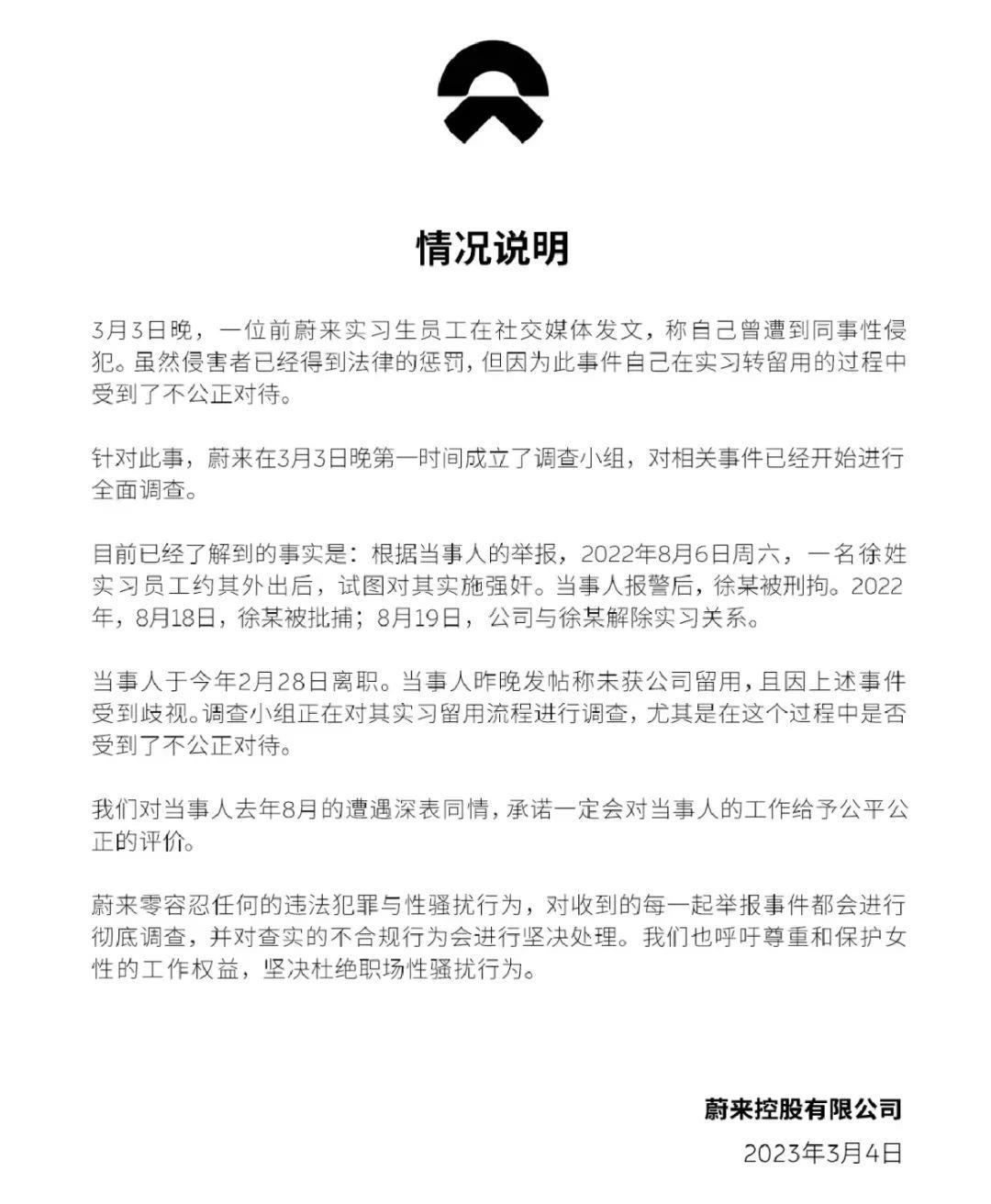 情况说明

3月3日晚，一位前蔚来实习生员工在社交媒体发文，称自己曾遭到同事性侵犯。虽然侵害者已经得到法律的惩罚，但因为此事件自己在实习转留用的过程中受到了不公正对待。

针对此事，蔚来在3月3日晚第一时间成立了调查小组，对相关事件已经开始进行全面调查。

目前已经了解到的事实是：根据当事人的举报，2022年8月6日周六，一名徐姓实习员工约其外出后，试图对其实施强奸。当事人报警后，徐某被刑拘。2022年，8月18日，徐某被批捕；8月19日，公司与徐某解除实习关系。

当事人于今年2月28日离职。当事人昨晚发帖称未获公司留用，且因上述事件受到歧视。调查小组正在对其实习留用流程进行调查，尤其是在这个过程中是否受到了不公正对待。

我们对当事人去年8月的遭遇深表同情，承诺一定会对当事人的工作给予公平公正的评价。

蔚来零容忍任何的违法犯罪与性骚扰行为，对收到的每一起举报事件都会进行彻底调查，并对查实的不合规行为会进行坚决处理。我们也呼吁尊重和保护女性的工作权益，坚决杜绝职场性骚扰行为。

蔚来控股有限公司
2023年3月4日